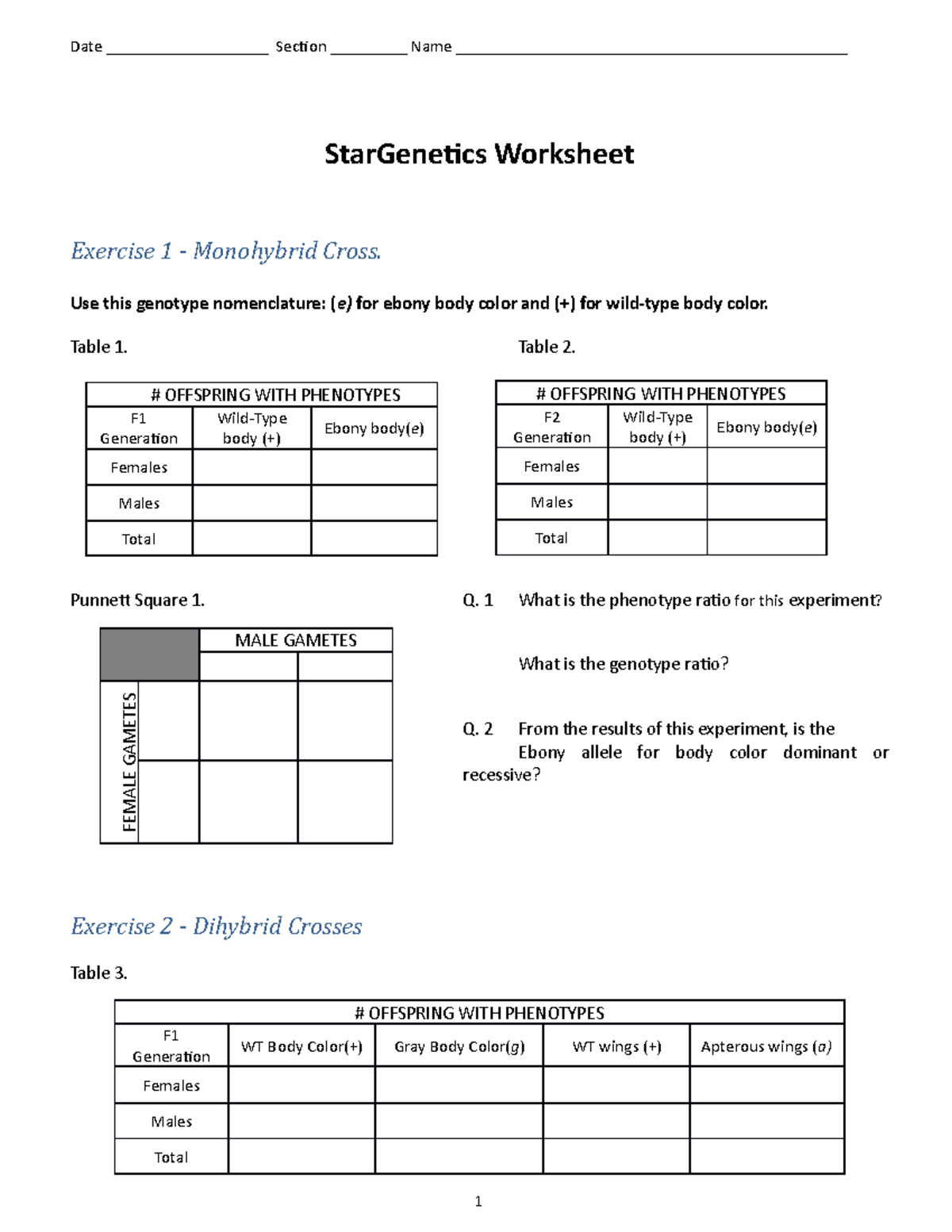 Date ____ Section ____ Name ____

StarGenetics Worksheet

Exercise 1 - Monohybrid Cross.

Use this genotype nomenclature: (e) for ebony body color and (+) for wild-type body color.

Table 1.

| # OFFSPRING WITH PHENOTYPES | | |
|---|---|---|
| F1 Generation | Wild-Type body (+) | Ebony body(e) |
| Females | | |
| Males | | |
| Total | | |

Table 2.

| # OFFSPRING WITH PHENOTYPES | | |
|---|---|---|
| F2 Generation | Wild-Type body (+) | Ebony body(e) |
| Females | | |
| Males | | |
| Total | | |

Punnett Square 1.

MALE GAMETES

FEMALE GAMETES

Q. 1 What is the phenotype ratio for this experiment?

What is the genotype ratio?

Q. 2 From the results of this experiment, is the Ebony allele for body color dominant or recessive?

Exercise 2 - Dihybrid Crosses

Table 3.

| # OFFSPRING WITH PHENOTYPES | | | | |
|---|---|---|---|---|
| F1 Generation | WT Body Color(+) | Gray Body Color(g) | WT wings (+) | Apterous wings (a) |
| Females | | | | |
| Males | | | | |
| Total | | | | |

1